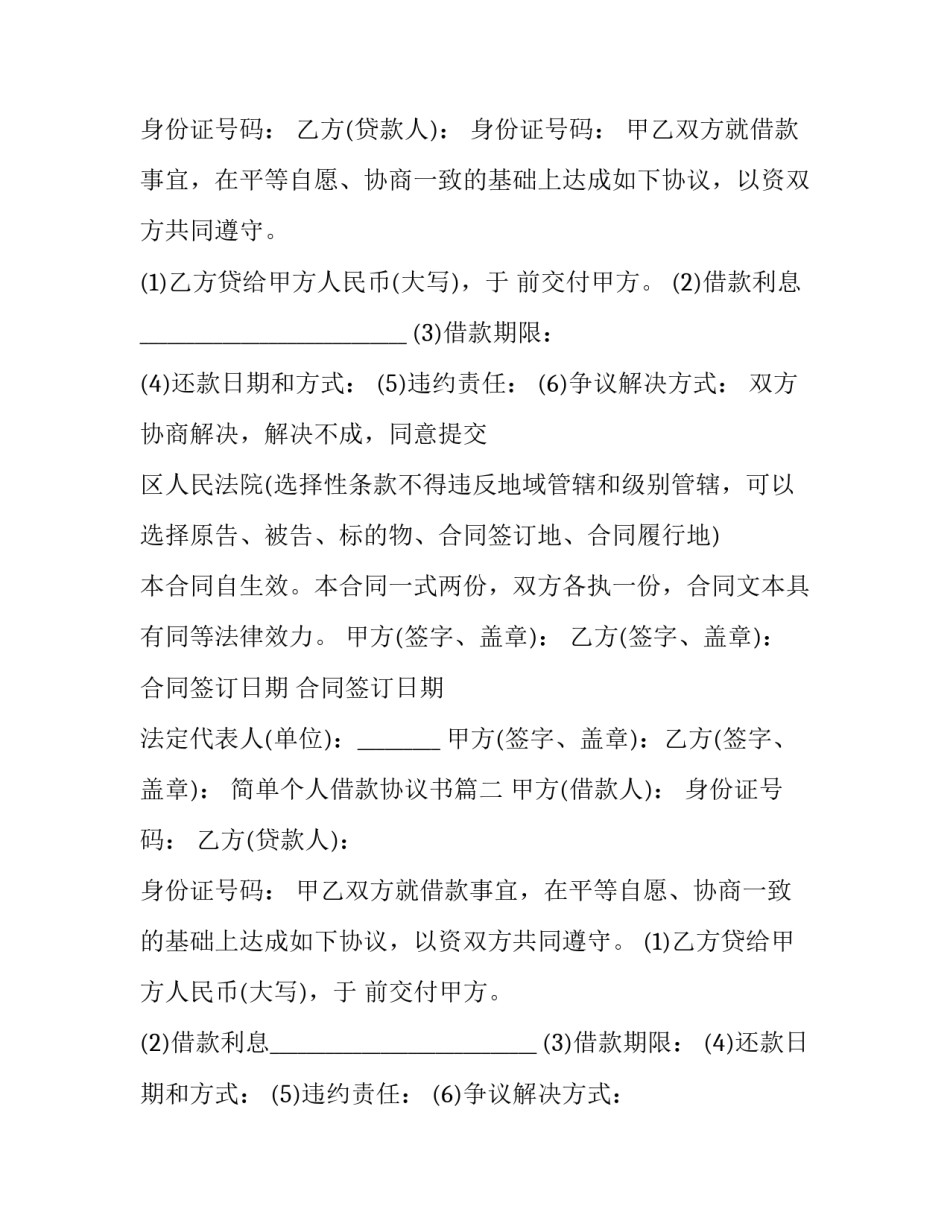 身份证号码： 乙方(贷款人)： 身份证号码： 甲乙双方就借款事宜，在平等自愿、协商一致的基础上达成如下协议，以资双方共同遵守。

(1)乙方贷给甲方人民币(大写)，于 前交付甲方。 (2)借款利息____ (3)借款期限：

(4)还款日期和方式： (5)违约责任： (6)争议解决方式： 双方协商解决，解决不成，同意提交

区人民法院(选择性条款不得违反地域管辖和级别管辖，可以选择原告、被告、标的物、合同签订地、合同履行地)

本合同自生效。本合同一式两份，双方各执一份，合同文本具有同等法律效力。 甲方(签字、盖章)： 乙方(签字、盖章)：

合同签订日期 合同签订日期

法定代表人(单位)：____ 甲方(签字、盖章)：乙方(签字、盖章)： 简单个人借款协议书篇二 甲方(借款人)： 身份证号码： 乙方(贷款人)：

身份证号码： 甲乙双方就借款事宜，在平等自愿、协商一致的基础上达成如下协议，以资双方共同遵守。 (1)乙方贷给甲方人民币(大写)，于 前交付甲方。

(2)借款利息____ (3)借款期限： (4)还款日期和方式： (5)违约责任： (6)争议解决方式：